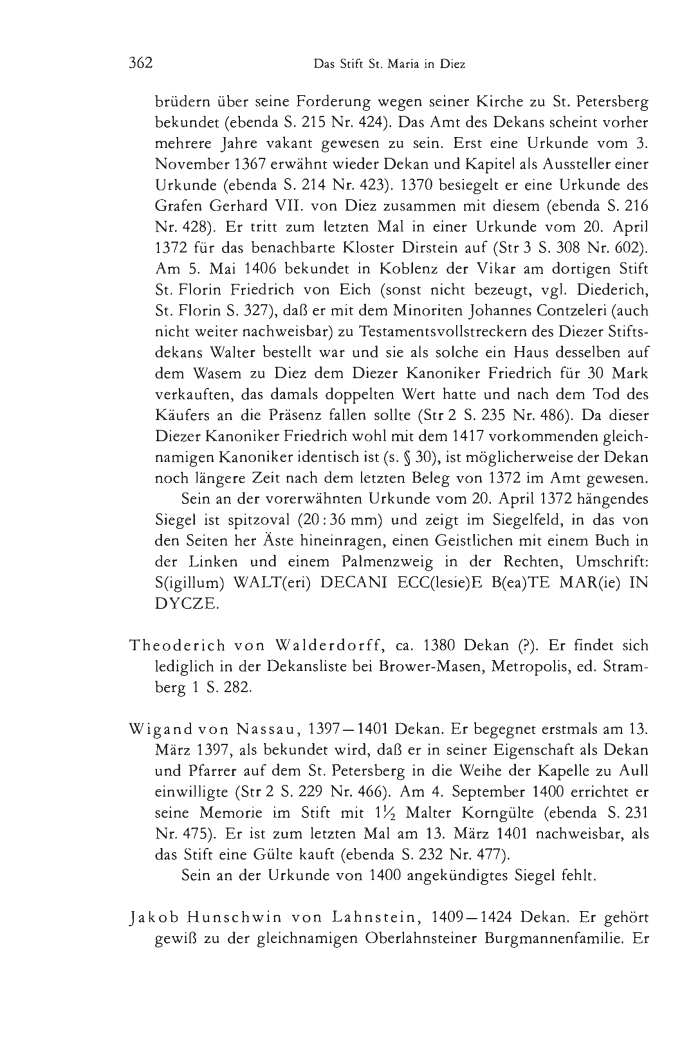 362 Das Stift St. Maria in Diez

brüdern über seine Forderung wegen seiner Kirche zu St. Petersberg bekundet (ebenda S. 215 Nr. 424). Das Amt des Dekans scheint vorher mehrere Jahre vakant gewesen zu sein. Erst eine Urkunde vom 3. November 1367 erwähnt wieder Dekan und Kapitel als Aussteller einer Urkunde (ebenda S. 214 Nr. 423). 1370 besiegelt er eine Urkunde des Grafen Gerhard VII. von Diez zusammen mit diesem (ebenda S. 216 Nr. 428). Er tritt zum letzten Mal in einer Urkunde vom 20. April 1372 für das benachbarte Kloster Dirstein auf (Str 3 S. 308 Nr. 602). Am 5. Mai 1406 bekundet in Koblenz der Vikar am dortigen Stift St. Florin Friedrich von Eich (sonst nicht bezeugt, vgl. Diederich, St. Florin S. 327), daß er mit dem Minoriten Johannes Contzeleri (auch nicht weiter nachweisbar) zu Testamentsvollstreckern des Diezer Stiftsdekans Walter bestellt war und sie als solche ein Haus desselben auf dem Wasem zu Diez dem Diezer Kanoniker Friedrich für 30 Mark verkauften, das damals doppelten Wert hatte und nach dem Tod des Käufers an die Präsenz fallen sollte (Str 2 S. 235 Nr. 486). Da dieser Diezer Kanoniker Friedrich wohl mit dem 1417 vorkommenden gleichnamigen Kanoniker identisch ist (s. § 30), ist möglicherweise der Dekan noch längere Zeit nach dem letzten Beleg von 1372 im Amt gewesen.

Sein an der vorerwähnten Urkunde vom 20. April 1372 hängendes Siegel ist spitzoval (20 : 36 mm) und zeigt im Siegelfeld, in das von den Seiten her Äste hineinragen, einen Geistlichen mit einem Buch in der Linken und einem Palmenzweig in der Rechten, Umschrift: S(igillum) WALT(eri) DECANI ECC(lesie)E B(ea)TE MAR(ie) IN DYCZE.

Theoderich von Walderdorff, ca. 1380 Dekan (?). Er findet sich lediglich in der Dekansliste bei Brower-Masen, Metropolis, ed. Stramberg 1 S. 282.

Wigand von Nassau, 1397—1401 Dekan. Er begegnet erstmals am 13. März 1397, als bekundet wird, daß er in seiner Eigenschaft als Dekan und Pfarrer auf dem St. Petersberg in die Weihe der Kapelle zu Aull einwilligte (Str 2 S. 229 Nr. 466). Am 4. September 1400 errichtet er seine Memorie im Stift mit $1\frac{1}{2}$ Malter Korngülte (ebenda S. 231 Nr. 475). Er ist zum letzten Mal am 13. März 1401 nachweisbar, als das Stift eine Gülte kauft (ebenda S. 232 Nr. 477).

Sein an der Urkunde von 1400 angekündigtes Siegel fehlt.

Jakob Hunschwin von Lahnstein, 1409—1424 Dekan. Er gehört gewiß zu der gleichnamigen Oberlahnsteiner Burgmannenfamilie. Er